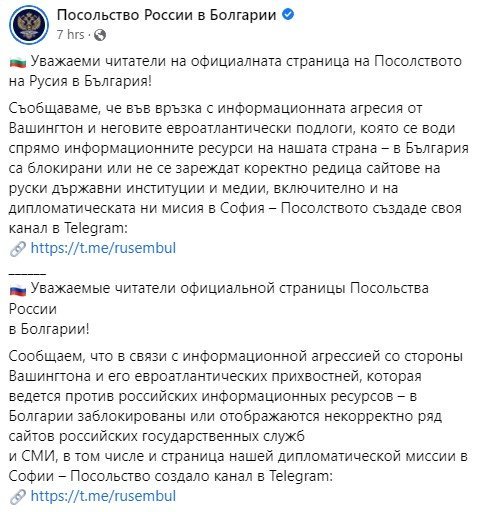 Посольство России в Болгарии
7 hrs ·

Уважаеми читатели на официалната страница на Посолството на Русия в България!

Съобщаваме, че във връзка с информационната агресия от Вашингтон и неговите евроатлантически подлоги, която се води спрямо информационните ресурси на нашата страна – в България са блокирани или не се зареждат коректно редица сайтове на руски държавни институции и медии, включително и на дипломатическата ни мисия в София – Посолството създаде своя канал в Telegram:
https://t.me/rusembul
______
Уважаемые читатели официальной страницы Посольства России
в Болгарии!

Сообщаем, что в связи с информационной агрессией со стороны Вашингтона и его евроатлантических прихвостней, которая ведется против российских информационных ресурсов – в Болгарии заблокированы или отображаются некорректно ряд сайтов российских государственных служб
и СМИ, в том числе и страница нашей дипломатической миссии в Софии – Посольство создало канал в Telegram:
https://t.me/rusembul